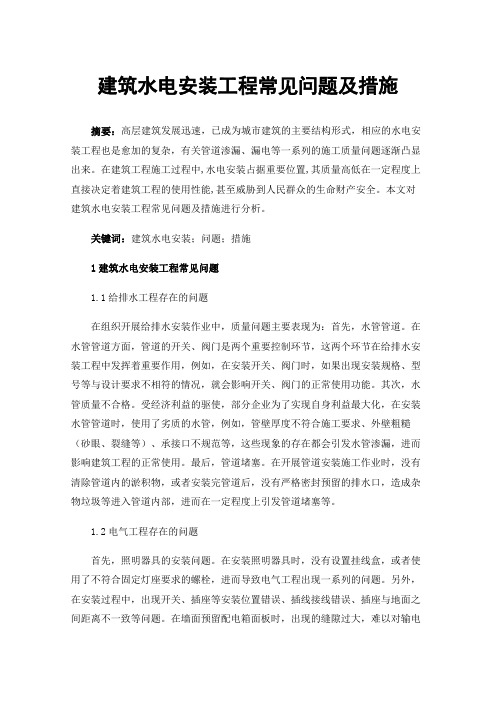 建筑水电安装工程常见问题及措施

摘要：高层建筑发展迅速，已成为城市建筑的主要结构形式，相应的水电安装工程也是愈加的复杂，有关管道渗漏、漏电等一系列的施工质量问题逐渐凸显出来。在建筑工程施工过程中，水电安装占据重要位置，其质量高低在一定程度上直接决定着建筑工程的使用性能，甚至威胁到人民群众的生命财产安全。本文对建筑水电安装工程常见问题及措施进行分析。

关键词：建筑水电安装；问题；措施

1 建筑水电安装工程常见问题

1.1 给排水工程存在的问题

在组织开展给排水安装作业中，质量问题主要表现为：首先，水管管道。在水管管道方面，管道的开关、阀门是两个重要控制环节，这两个环节在给排水安装工程中发挥着重要作用，例如，在安装开关、阀门时，如果出现安装规格、型号等与设计要求不相符的情况，就会影响开关、阀门的正常使用功能。其次，水管质量不合格。受经济利益的驱使，部分企业为了实现自身利益最大化，在安装水管管道时，使用了劣质的水管，例如，管壁厚度不符合施工要求、外壁粗糙（砂眼、裂缝等）、承接口不规范等，这些现象的存在都会引发水管渗漏，进而影响建筑工程的正常使用。最后，管道堵塞。在开展管道安装施工作业时，没有清除管道内的淤积物，或者安装完管道后，没有严格密封预留的排水口，造成杂物垃圾等进入管道内部，进而在一定程度上引发管道堵塞等。

1.2 电气工程存在的问题

首先，照明器具的安装问题。在安装照明器具时，没有设置挂线盒，或者使用了不符合固定灯座要求的螺栓，进而导致电气工程出现一系列的问题。另外，在安装过程中，出现开关、插座等安装位置错误、插线接线错误、插座与地面之间距离不一致等问题。在墙面预留配电箱面板时，出现的缝隙过大，难以对输电